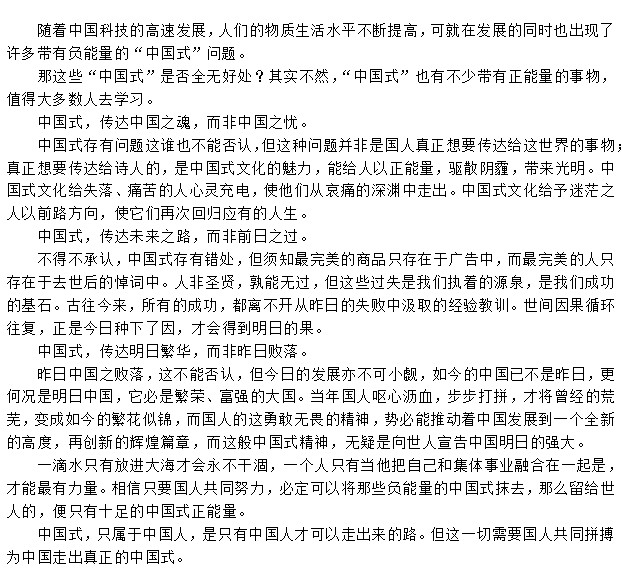 随着中国科技的高速发展，人们的物质生活水平不断提高，可就在发展的同时也出现了许多带有负能量的“中国式”问题。

那这些“中国式”是否全无好处？其实不然，“中国式”也有不少带有正能量的事物，值得大多数人去学习。

中国式，传达中国之魂，而非中国之忧。

中国式存有问题这谁也不能否认，但这种问题并非是国人真正想要传达给这世界的事物；真正想要传达给诗人的，是中国式文化的魅力，能给人以正能量，驱散阴霾，带来光明。中国式文化给失落、痛苦的人心灵充电，使他们从哀痛的深渊中走出。中国式文化给予迷茫之人以前路方向，使它们再次回归应有的人生。

中国式，传达未来之路，而非前日之过。

不得不承认，中国式存有错处，但须知最完美的商品只存在于广告中，而最完美的人只存在于去世后的悼词中。人非圣贤，孰能无过，但这些过失是我们执着的源泉，是我们成功的基石。古往今来，所有的成功，都离不开从昨日的失败中汲取的经验教训。世间因果循环往复，正是今日种下了因，才会得到明日的果。

中国式，传达明日繁华，而非昨日败落。

昨日中国之败落，这不能否认，但今日的发展亦不可小觑，如今的中国已不是昨日，更何况是明日中国，它必是繁荣、富强的大国。当年国人呕心沥血，步步打拼，才将曾经的荒芜，变成如今的繁花似锦，而国人的这勇敢无畏的精神，势必能推动着中国发展到一个全新的高度，再创新的辉煌篇章，而这般中国式精神，无疑是向世人宣告中国明日的强大。

一滴水只有放进大海才会永不干涸，一个人只有当他把自己和集体事业融合在一起是，才能最有力量。相信只要国人共同努力，必定可以将那些负能量的中国式抹去，那么留给世人的，便只有十足的中国式正能量。

中国式，只属于中国人，是只有中国人才可以走出来的路。但这一切需要国人共同拼搏为中国走出真正的中国式。